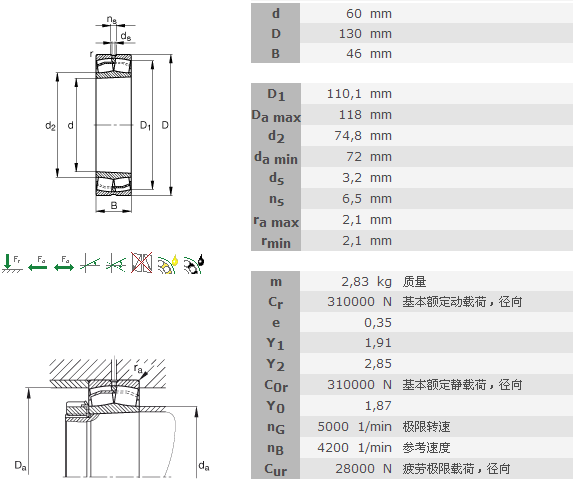 $n_s$
$d_s$
r
$d_2$
d
$D_1$
D
B

$F_r$ $F_a$ $F_a$

$r_a$
$D_a$
$d_a$

| | | |
|---|---|---|
| d | 60 mm | |
| D | 130 mm | |
| B | 46 mm | |

| | | |
|---|---|---|
| $D_1$ | 110,1 mm | |
| $D_{a\ max}$ | 118 mm | |
| $d_2$ | 74,8 mm | |
| $d_{a\ min}$ | 72 mm | |
| $d_s$ | 3,2 mm | |
| $n_s$ | 6,5 mm | |
| $r_{a\ max}$ | 2,1 mm | |
| $r_{min}$ | 2,1 mm | |

| | | |
|---|---|---|
| m | 2,83 kg | 质量 |
| $C_r$ | 310000 N | 基本额定动载荷，径向 |
| e | 0,35 | |
| $Y_1$ | 1,91 | |
| $Y_2$ | 2,85 | |
| $C_{0r}$ | 310000 N | 基本额定静载荷，径向 |
| $Y_0$ | 1,87 | |
| $n_G$ | 5000 1/min | 极限转速 |
| $n_B$ | 4200 1/min | 参考速度 |
| $C_{ur}$ | 28000 N | 疲劳极限载荷，径向 |